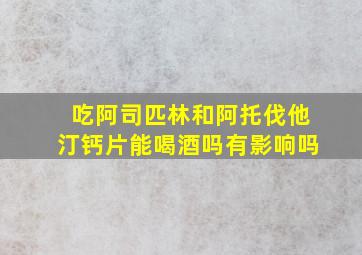 吃阿司匹林和阿托伐他汀钙片能喝酒吗有影响吗